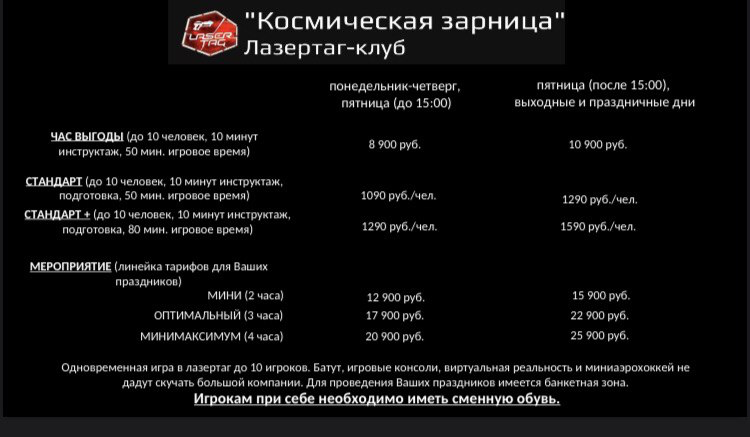 LASER TAG

"Космическая зарница"
Лазертаг-клуб

| | понедельник-четверг, пятница (до 15:00) | пятница (после 15:00), выходные и праздничные дни |
|---|---|---|
| ЧАС ВЫГОДЫ (до 10 человек, 10 минут инструктаж, 50 мин. игровое время) | 8 900 руб. | 10 900 руб. |
| СТАНДАРТ (до 10 человек, 10 минут инструктаж, подготовка, 50 мин. игровое время) | 1090 руб./чел. | 1290 руб./чел. |
| СТАНДАРТ + (до 10 человек, 10 минут инструктаж, подготовка, 80 мин. игровое время) | 1290 руб./чел. | 1590 руб./чел. |
| МЕРОПРИЯТИЕ (линейка тарифов для Ваших праздников) | | |
| МИНИ (2 часа) | 12 900 руб. | 15 900 руб. |
| ОПТИМАЛЬНЫЙ (3 часа) | 17 900 руб. | 22 900 руб. |
| МИНИМАКСИМУМ (4 часа) | 20 900 руб. | 25 900 руб. |

Одновременная игра в лазертаг до 10 игроков. Батут, игровые консоли, виртуальная реальность и миниаэрохоккей не дадут скучать большой компании. Для проведения Ваших праздников имеется банкетная зона.

Игрокам при себе необходимо иметь сменную обувь.